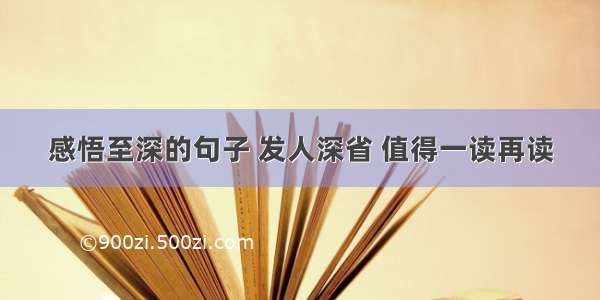 感悟至深的句子 发人深省 值得一读再读

©900zi.500zi.com